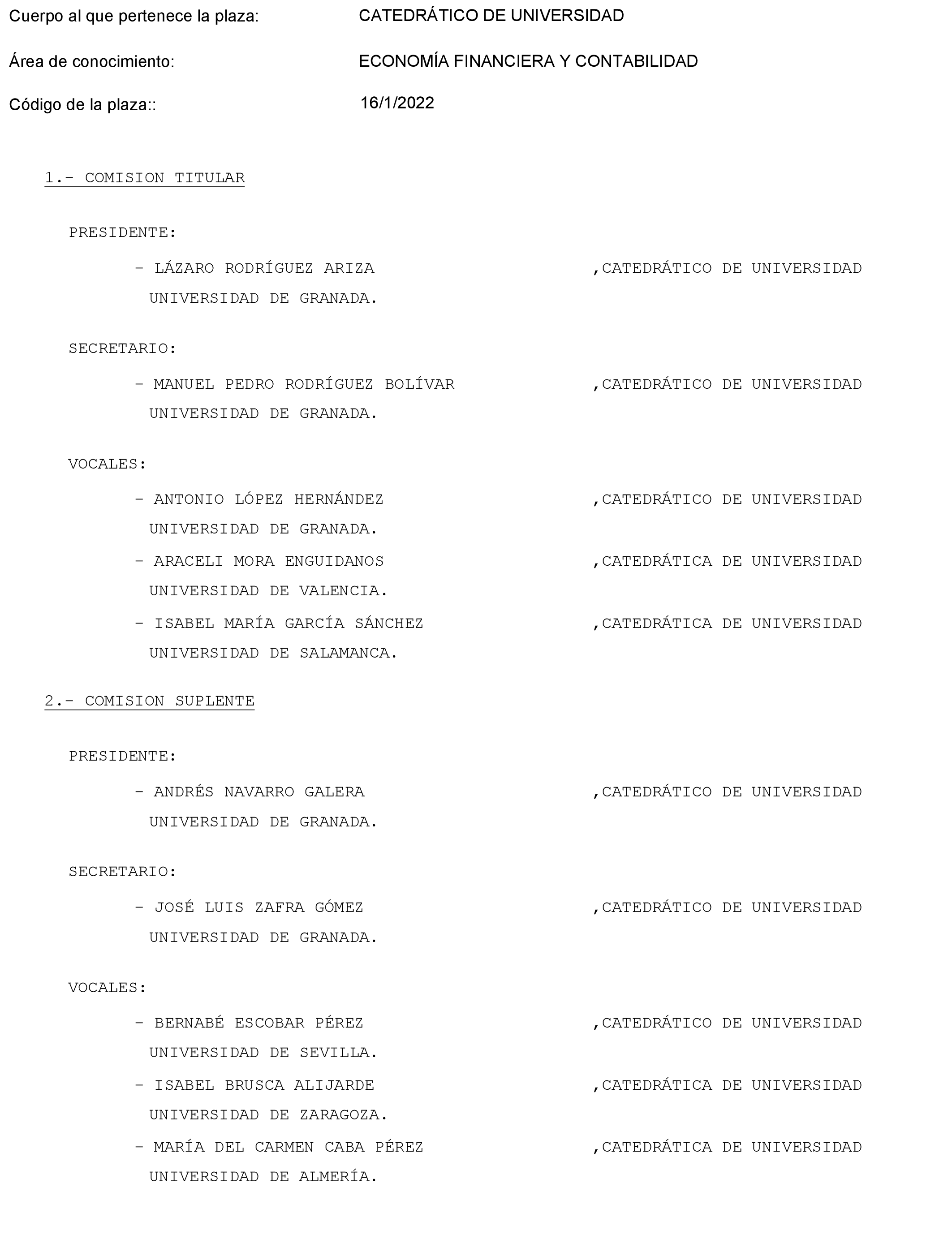 Cuerpo al que pertenece la plaza: CATEDRÁTICO DE UNIVERSIDAD

Área de conocimiento: ECONOMÍA FINANCIERA Y CONTABILIDAD

Código de la plaza:: 16/1/2022

1.- COMISION TITULAR

PRESIDENTE:

- LÁZARO RODRÍGUEZ ARIZA ,CATEDRÁTICO DE UNIVERSIDAD UNIVERSIDAD DE GRANADA.

SECRETARIO:

- MANUEL PEDRO RODRÍGUEZ BOLÍVAR ,CATEDRÁTICO DE UNIVERSIDAD UNIVERSIDAD DE GRANADA.

VOCALES:

- ANTONIO LÓPEZ HERNÁNDEZ ,CATEDRÁTICO DE UNIVERSIDAD UNIVERSIDAD DE GRANADA.

- ARACELI MORA ENGUIDANOS ,CATEDRÁTICA DE UNIVERSIDAD UNIVERSIDAD DE VALENCIA.

- ISABEL MARÍA GARCÍA SÁNCHEZ ,CATEDRÁTICA DE UNIVERSIDAD UNIVERSIDAD DE SALAMANCA.

2.- COMISION SUPLENTE

PRESIDENTE:

- ANDRÉS NAVARRO GALERA ,CATEDRÁTICO DE UNIVERSIDAD UNIVERSIDAD DE GRANADA.

SECRETARIO:

- JOSÉ LUIS ZAFRA GÓMEZ ,CATEDRÁTICO DE UNIVERSIDAD UNIVERSIDAD DE GRANADA.

VOCALES:

- BERNABÉ ESCOBAR PÉREZ ,CATEDRÁTICO DE UNIVERSIDAD UNIVERSIDAD DE SEVILLA.

- ISABEL BRUSCA ALIJARDE ,CATEDRÁTICA DE UNIVERSIDAD UNIVERSIDAD DE ZARAGOZA.

- MARÍA DEL CARMEN CABA PÉREZ ,CATEDRÁTICA DE UNIVERSIDAD UNIVERSIDAD DE ALMERÍA.